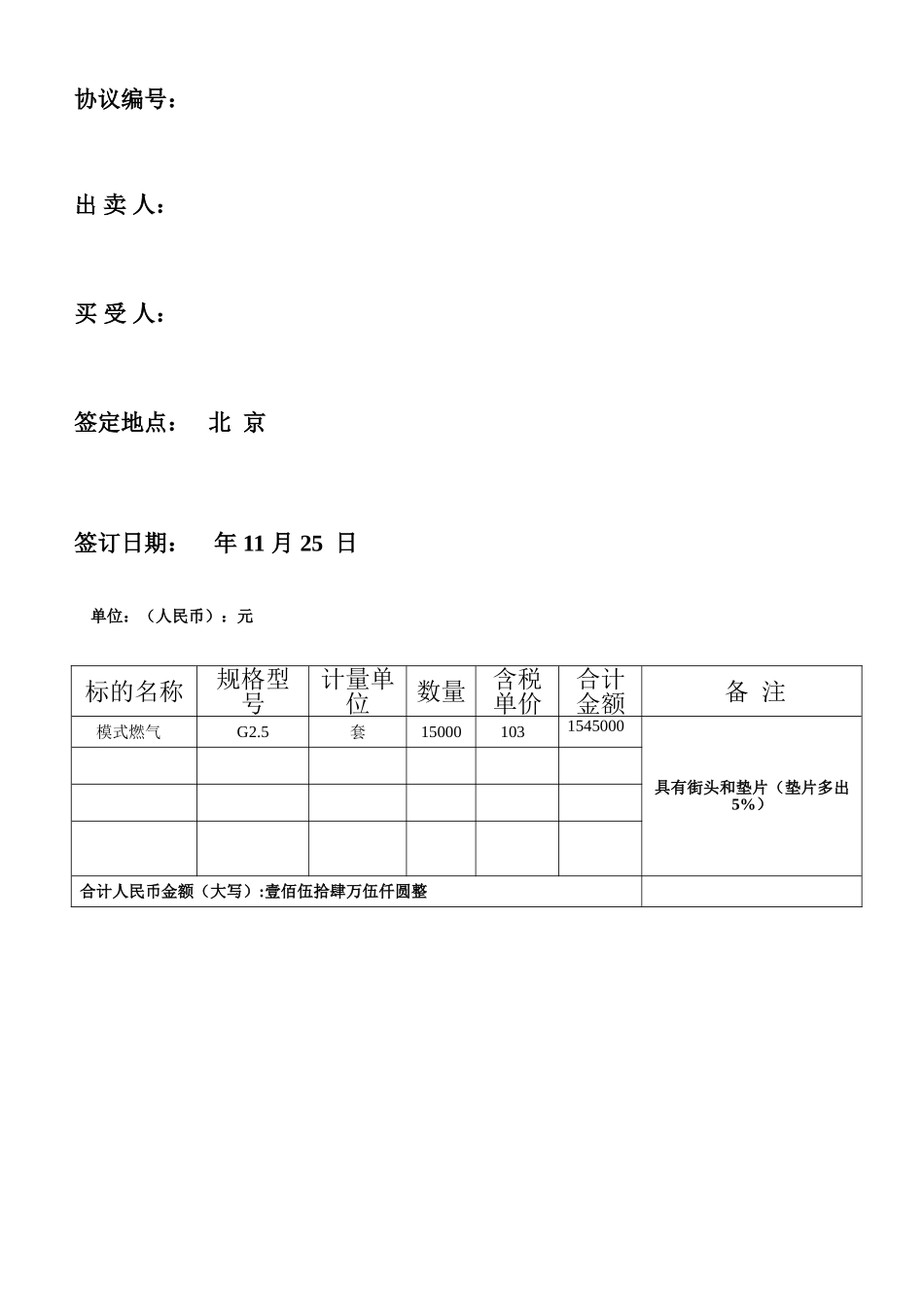 协议编号：

出 卖 人：

买 受 人：

签定地点： 北 京

签订日期： 年 11 月 25 日

单位：（人民币）：元

| 标的名称 | 规格型号 | 计量单位 | 数量 | 含税单价 | 合计金额 | 备 注 |
|---|---|---|---|---|---|---|
| 模式燃气 | G2.5 | 套 | 15000 | 103 | 1545000 | 具有街头和垫片（垫片多出5%） |
| | | | | | | |
| | | | | | | |
| | | | | | | |
| 合计人民币金额（大写）:壹佰伍拾肆万伍仟圆整 | | | | | | |